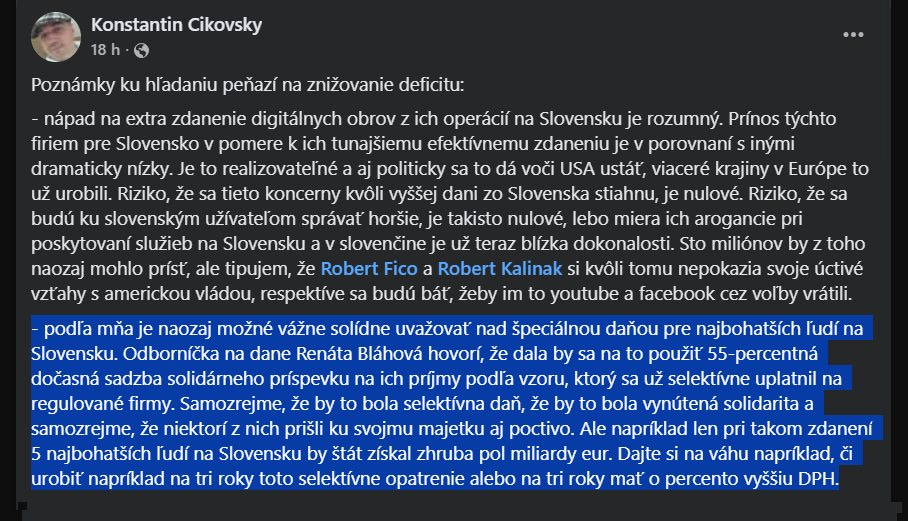 Konstantin Cikovsky
18 h ·

Poznámky ku hľadaniu peňazí na znižovanie deficitu:

- nápad na extra zdanenie digitálnych obrov z ich operácií na Slovensku je rozumný. Prínos týchto firiem pre Slovensko v pomere k ich tunajšiemu efektívnemu zdaneniu je v porovnaní s inými dramaticky nízky. Je to realizovateľné a aj politicky sa to dá voči USA ustáť, viaceré krajiny v Európe to už urobili. Riziko, že sa tieto koncerny kvôli vyššej dani zo Slovenska stiahnu, je nulové. Riziko, že sa budú ku slovenským užívateľom správať horšie, je takisto nulové, lebo miera ich arogancie pri poskytovaní služieb na Slovensku a v slovenčine je už teraz blízka dokonalosti. Sto miliónov by z toho naozaj mohlo prísť, ale tipujem, že Robert Fico a Robert Kalinak si kvôli tomu nepokazia svoje úctivé vzťahy s americkou vládou, respektíve sa budú báť, žeby im to youtube a facebook cez voľby vrátili.

- podľa mňa je naozaj možné vážne solídne uvažovať nad špeciálnou daňou pre najbohatších ľudí na Slovensku. Odborníčka na dane Renáta Bláhová hovorí, že dala by sa na to použiť 55-percentná dočasná sadzba solidárneho príspevku na ich príjmy podľa vzoru, ktorý sa už selektívne uplatnil na regulované firmy. Samozrejme, že by to bola selektívna daň, že by to bola vynútená solidarita a samozrejme, že niektorí z nich prišli ku svojmu majetku aj poctivo. Ale napríklad len pri takom zdanení 5 najbohatších ľudí na Slovensku by štát získal zhruba pol miliardy eur. Dajte si na váhu napríklad, či urobiť napríklad na tri roky toto selektívne opatrenie alebo na tri roky mať o percento vyššiu DPH.